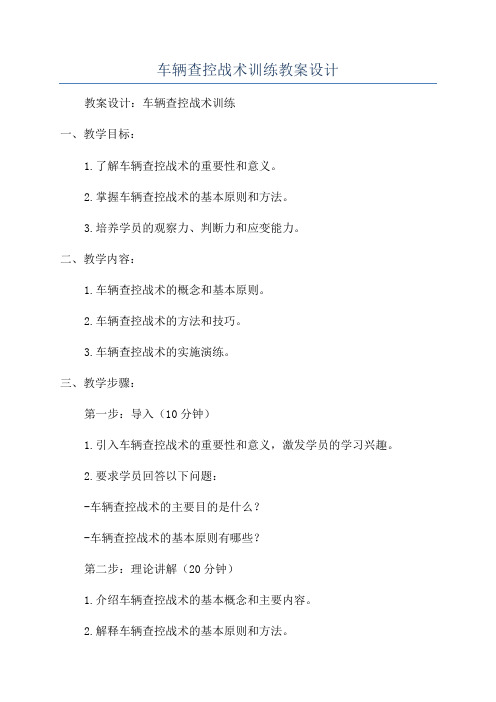 车辆查控战术训练教案设计

教案设计：车辆查控战术训练

一、教学目标：

1.了解车辆查控战术的重要性和意义。

2.掌握车辆查控战术的基本原则和方法。

3.培养学员的观察力、判断力和应变能力。

二、教学内容：

1.车辆查控战术的概念和基本原则。

2.车辆查控战术的方法和技巧。

3.车辆查控战术的实施演练。

三、教学步骤：

第一步：导入（10分钟）

1.引入车辆查控战术的重要性和意义，激发学员的学习兴趣。

2.要求学员回答以下问题：

-车辆查控战术的主要目的是什么？

-车辆查控战术的基本原则有哪些？

第二步：理论讲解（20分钟）

1.介绍车辆查控战术的基本概念和主要内容。

2.解释车辆查控战术的基本原则和方法。